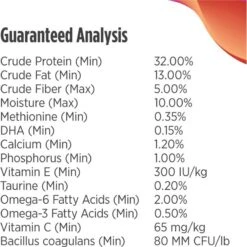 Guaranteed Analysis

| | |
|---|---|
| Crude Protein (Min) | 32.00% |
| Crude Fat (Min) | 13.00% |
| Crude Fiber (Max) | 5.00% |
| Moisture (Max) | 10.00% |
| Methionine (Min) | 0.35% |
| DHA (Min) | 0.15% |
| Calcium (Min) | 1.20% |
| Phosphorus (Min) | 1.00% |
| Vitamin E (Min) | 300 IU/kg |
| Taurine (Min) | 0.20% |
| Omega-6 Fatty Acids (Min) | 2.00% |
| Omega-3 Fatty Acids (Min) | 0.50% |
| Vitamin C (Min) | 65 mg/kg |
| Bacillus coagulans (Min) | 80 MM CFU/lb |